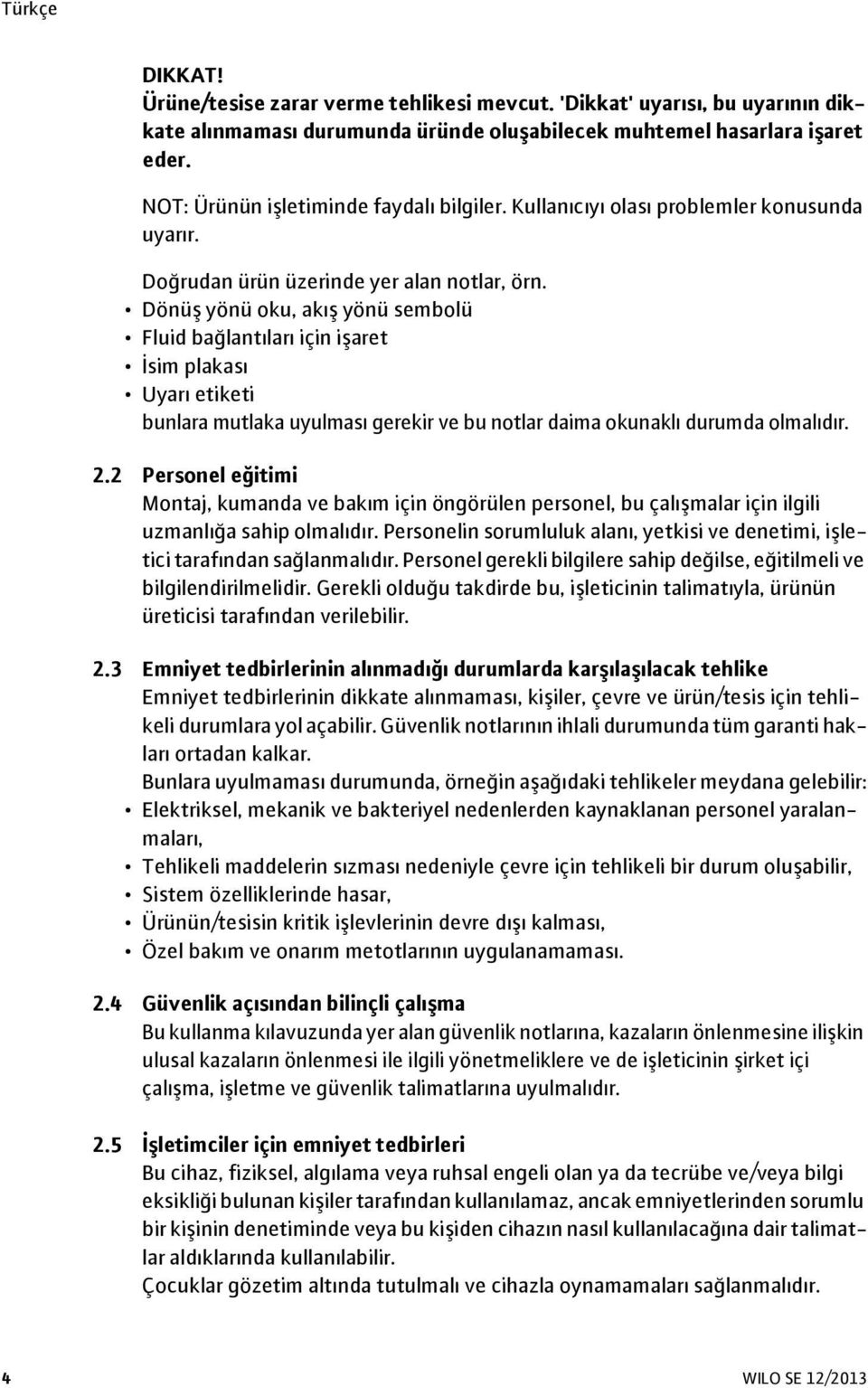 Türkçe

DIKKAT!
Ürüne/tesise zarar verme tehlikesi mevcut. 'Dikkat' uyarısı, bu uyarının dikkate alınmaması durumunda üründe oluşabilecek muhtemel hasarlara işaret eder.

NOT: Ürünün işletiminde faydalı bilgiler. Kullanıcıyı olası problemler konusunda uyarır.

Doğrudan ürün üzerinde yer alan notlar, örn.
• Dönüş yönü oku, akış yönü sembolü
• Fluid bağlantıları için işaret
• İsim plakası
• Uyarı etiketi
bunlara mutlaka uyulması gerekir ve bu notlar daima okunaklı durumda olmalıdır.

2.2 Personel eğitimi
Montaj, kumanda ve bakım için öngörülen personel, bu çalışmalar için ilgili uzmanlığa sahip olmalıdır. Personelin sorumluluk alanı, yetkisi ve denetimi, işletici tarafından sağlanmalıdır. Personel gerekli bilgilere sahip değilse, eğitilmeli ve bilgilendirilmelidir. Gerekli olduğu takdirde bu, işleticinin talimatıyla, ürünün üreticisi tarafından verilebilir.

2.3 Emniyet tedbirlerinin alınmadığı durumlarda karşılaşılacak tehlike
Emniyet tedbirlerinin dikkate alınmaması, kişiler, çevre ve ürün/tesis için tehlikeli durumlara yol açabilir. Güvenlik notlarının ihlali durumunda tüm garanti hakları ortadan kalkar.
Bunlara uyulmaması durumunda, örneğin aşağıdaki tehlikeler meydana gelebilir:
• Elektriksel, mekanik ve bakteriyel nedenlerden kaynaklanan personel yaralanmaları,
• Tehlikeli maddelerin sızması nedeniyle çevre için tehlikeli bir durum oluşabilir,
• Sistem özelliklerinde hasar,
• Ürünün/tesisin kritik işlevlerinin devre dışı kalması,
• Özel bakım ve onarım metotlarının uygulanamaması.

2.4 Güvenlik açısından bilinçli çalışma
Bu kullanma kılavuzunda yer alan güvenlik notlarına, kazaların önlenmesine ilişkin ulusal kazaların önlenmesi ile ilgili yönetmeliklere ve de işleticinin şirket içi çalışma, işletme ve güvenlik talimatlarına uyulmalıdır.

2.5 İşletimciler için emniyet tedbirleri
Bu cihaz, fiziksel, algılama veya ruhsal engeli olan ya da tecrübe ve/veya bilgi eksikliği bulunan kişiler tarafından kullanılamaz, ancak emniyetlerinden sorumlu bir kişinin denetiminde veya bu kişiden cihazın nasıl kullanılacağına dair talimatlar aldıklarında kullanılabilir.
Çocuklar gözetim altında tutulmalı ve cihazla oynamamaları sağlanmalıdır.

4 WILO SE 12/2013